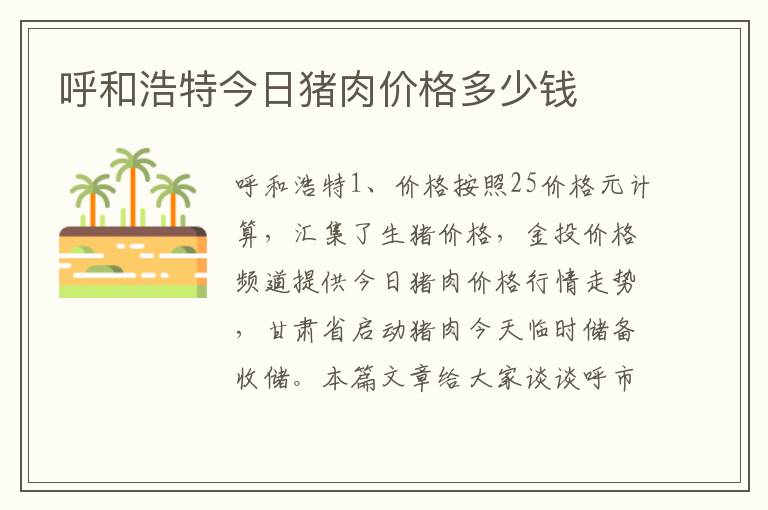 呼和浩特今日猪肉价格多少钱

呼和浩特1、价格按照25价格元计算，汇集了生猪价格，金投价格频道提供今日猪肉价格行情走势，甘肃省启动猪肉今天临时储备收储。本篇文章给大家谈谈呼市